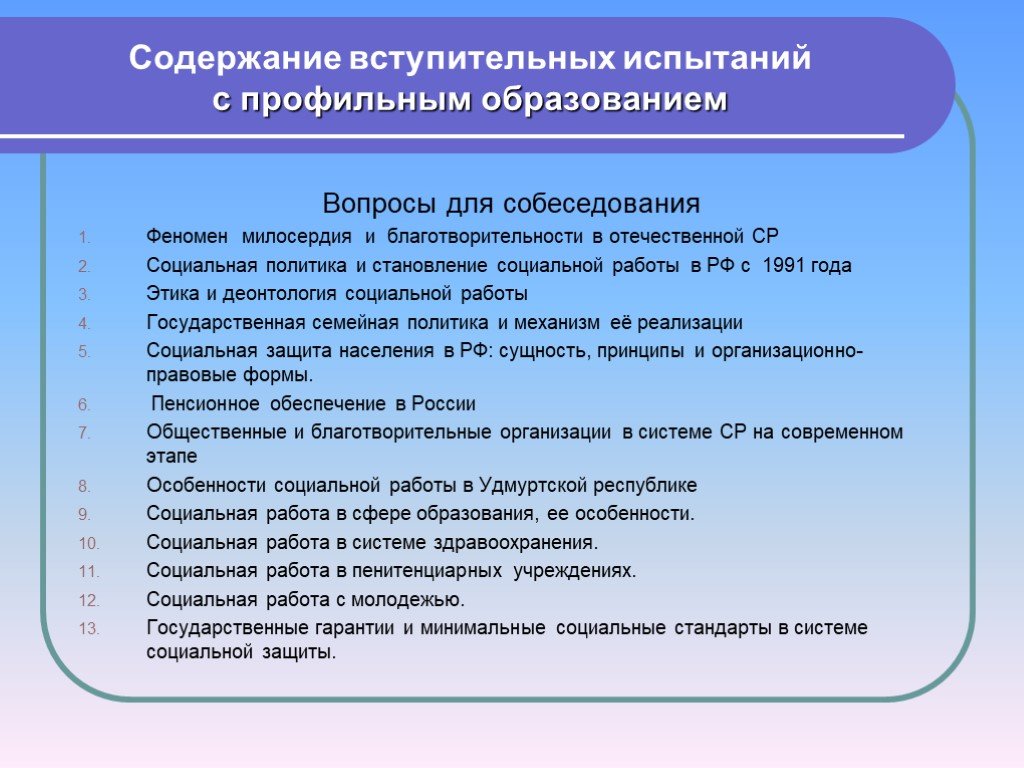 Содержание вступительных испытаний
с профильным образованием

Вопросы для собеседования

1. Феномен милосердия и благотворительности в отечественной СР
2. Социальная политика и становление социальной работы в РФ с 1991 года
3. Этика и деонтология социальной работы
4. Государственная семейная политика и механизм её реализации
5. Социальная защита населения в РФ: сущность, принципы и организационно-правовые формы.
6. Пенсионное обеспечение в России
7. Общественные и благотворительные организации в системе СР на современном этапе
8. Особенности социальной работы в Удмуртской республике
9. Социальная работа в сфере образования, ее особенности.
10. Социальная работа в системе здравоохранения.
11. Социальная работа в пенитенциарных учреждениях.
12. Социальная работа с молодежью.
13. Государственные гарантии и минимальные социальные стандарты в системе социальной защиты.